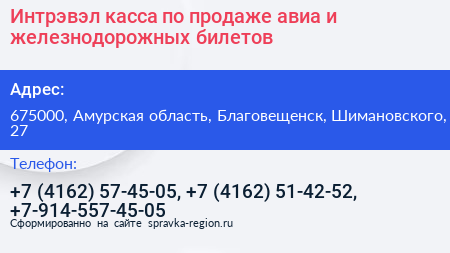 Интрэвэл касса по продаже авиа и железнодорожных билетов

Адрес:

675000, Амурская область, Благовещенск, Шимановского, 27

Телефон:

+7 (4162) 57-45-05, +7 (4162) 51-42-52, +7-914-557-45-05

Сформированно на сайте spravka-region.ru